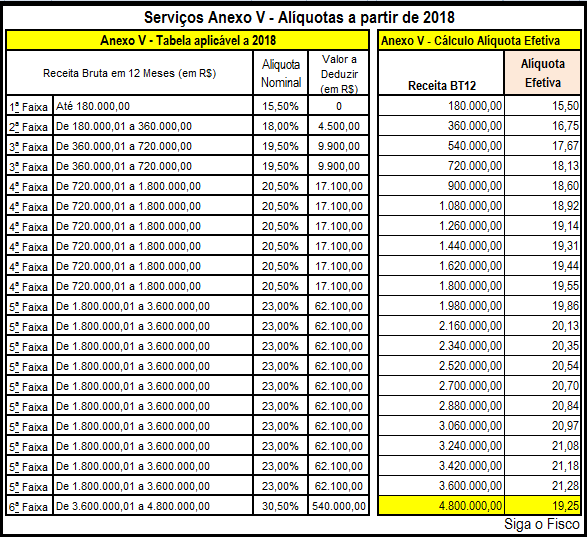 Serviços Anexo V - Alíquotas a partir de 2018

Anexo V - Tabela aplicável a 2018

| Receita Bruta em 12 Meses (em R$) | | Alíquota Nominal | Valor a Deduzir (em R$) |
|---|---|---|---|
| 1ª Faixa | Até 180.000,00 | 15,50% | 0 |
| 2ª Faixa | De 180.000,01 a 360.000,00 | 18,00% | 4.500,00 |
| 3ª Faixa | De 360.000,01 a 720.000,00 | 19,50% | 9.900,00 |
| 3ª Faixa | De 360.000,01 a 720.000,00 | 19,50% | 9.900,00 |
| 4ª Faixa | De 720.000,01 a 1.800.000,00 | 20,50% | 17.100,00 |
| 4ª Faixa | De 720.000,01 a 1.800.000,00 | 20,50% | 17.100,00 |
| 4ª Faixa | De 720.000,01 a 1.800.000,00 | 20,50% | 17.100,00 |
| 4ª Faixa | De 720.000,01 a 1.800.000,00 | 20,50% | 17.100,00 |
| 4ª Faixa | De 720.000,01 a 1.800.000,00 | 20,50% | 17.100,00 |
| 4ª Faixa | De 720.000,01 a 1.800.000,00 | 20,50% | 17.100,00 |
| 5ª Faixa | De 1.800.000,01 a 3.600.000,00 | 23,00% | 62.100,00 |
| 5ª Faixa | De 1.800.000,01 a 3.600.000,00 | 23,00% | 62.100,00 |
| 5ª Faixa | De 1.800.000,01 a 3.600.000,00 | 23,00% | 62.100,00 |
| 5ª Faixa | De 1.800.000,01 a 3.600.000,00 | 23,00% | 62.100,00 |
| 5ª Faixa | De 1.800.000,01 a 3.600.000,00 | 23,00% | 62.100,00 |
| 5ª Faixa | De 1.800.000,01 a 3.600.000,00 | 23,00% | 62.100,00 |
| 5ª Faixa | De 1.800.000,01 a 3.600.000,00 | 23,00% | 62.100,00 |
| 5ª Faixa | De 1.800.000,01 a 3.600.000,00 | 23,00% | 62.100,00 |
| 5ª Faixa | De 1.800.000,01 a 3.600.000,00 | 23,00% | 62.100,00 |
| 5ª Faixa | De 1.800.000,01 a 3.600.000,00 | 23,00% | 62.100,00 |
| 6ª Faixa | De 3.600.000,01 a 4.800.000,00 | 30,50% | 540.000,00 |

Anexo V - Cálculo Alíquota Efetiva

| Receita BT12 | Alíquota Efetiva |
|---|---|
| 180.000,00 | 15,50 |
| 360.000,00 | 16,75 |
| 540.000,00 | 17,67 |
| 720.000,00 | 18,13 |
| 900.000,00 | 18,60 |
| 1.080.000,00 | 18,92 |
| 1.260.000,00 | 19,14 |
| 1.440.000,00 | 19,31 |
| 1.620.000,00 | 19,44 |
| 1.800.000,00 | 19,55 |
| 1.980.000,00 | 19,86 |
| 2.160.000,00 | 20,13 |
| 2.340.000,00 | 20,35 |
| 2.520.000,00 | 20,54 |
| 2.700.000,00 | 20,70 |
| 2.880.000,00 | 20,84 |
| 3.060.000,00 | 20,97 |
| 3.240.000,00 | 21,08 |
| 3.420.000,00 | 21,18 |
| 3.600.000,00 | 21,28 |
| 4.800.000,00 | 19,25 |

Siga o Fisco